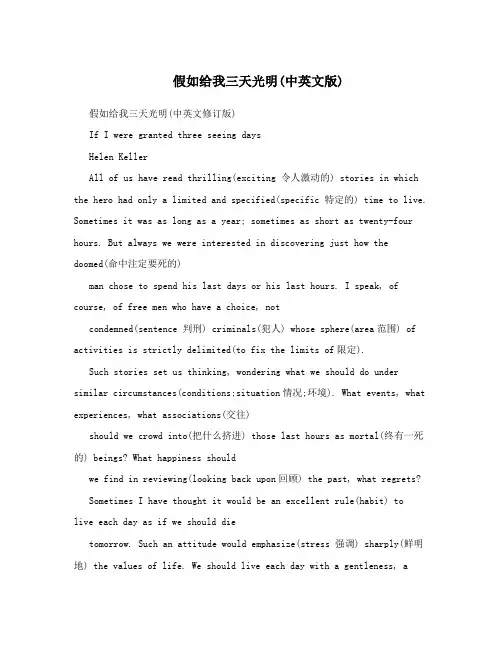 假如给我三天光明(中英文版)

假如给我三天光明(中英文修订版)

If I were granted three seeing days

Helen Keller

All of us have read thrilling(exciting 令人激动的) stories in which the hero had only a limited and specified(specific 特定的) time to live. Sometimes it was as long as a year; sometimes as short as twenty-four hours. But always we were interested in discovering just how the doomed(命中注定要死的)

man chose to spend his last days or his last hours. I speak, of course, of free men who have a choice, not

condemned(sentence 判刑) criminals(犯人) whose sphere(area 范围) of activities is strictly delimited(to fix the limits of 限定).

Such stories set us thinking, wondering what we should do under similar circumstances(conditions;situation 情况;环境). What events, what experiences, what associations(交往)

should we crowd into(把什么挤进) those last hours as mortal(终有一死的) beings? What happiness should

we find in reviewing(looking back upon 回顾) the past, what regrets?

Sometimes I have thought it would be an excellent rule(habit) to live each day as if we should die

tomorrow. Such an attitude would emphasize(stress 强调) sharply(鲜明地) the values of life. We should live each day with a gentleness, a